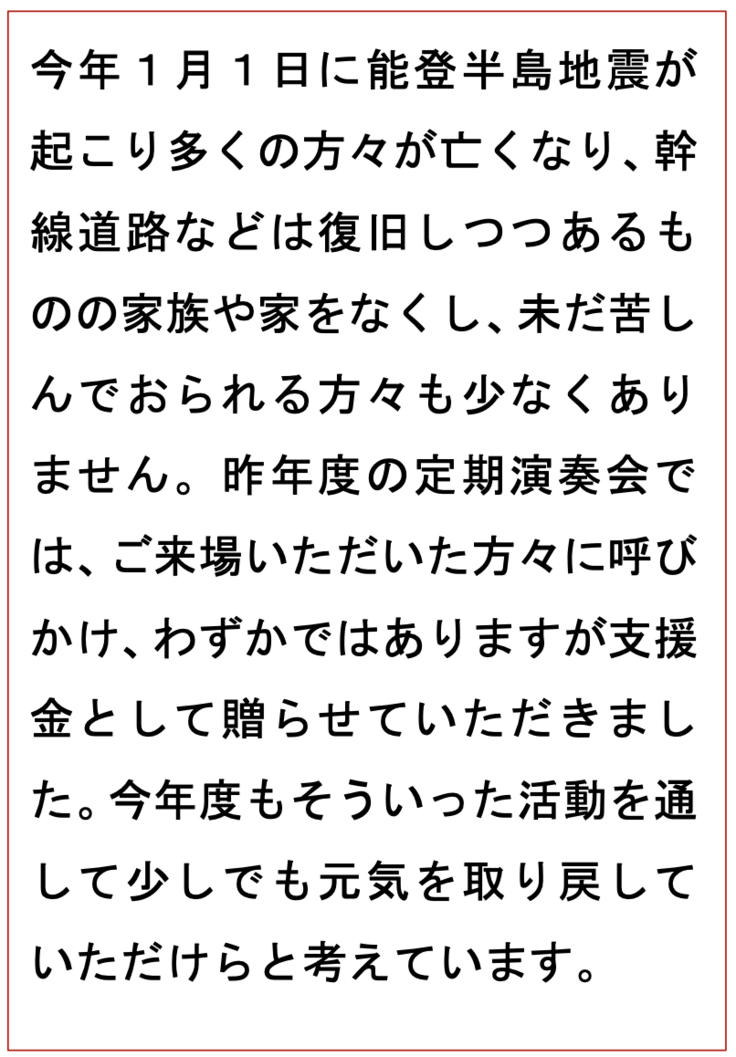 今年1月1日に能登半島地震が起こり多くの方々が亡くなり、幹線道路などは復旧しつつあるものの家族や家をなくし、未だ苦しんでおられる方々も少なくありません。昨年度の定期演奏会では、ご来場いただいた方々に呼びかけ、わずかではありますが支援金として贈らせていただきました。今年度もそういった活動を通して少しでも元気を取り戻していただけらと考えています。